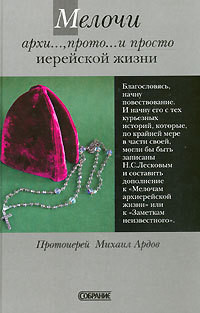 Мелочи

архи..., прото... и просто иерейской жизни

Благословясь, начну повествование. И начну его с тех курьезных историй, которые, по крайней мере в части своей, могли бы быть записаны Н.С.Лесковым и составить дополнение к «Мелочам архиерейской жизни» или к «Заметкам неизвестного».

Протоиерей Михаил Ардов

СОБРАНИЕ